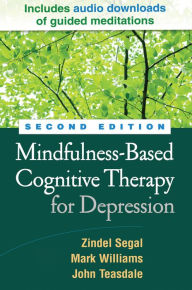 Includes audio downloads of guided meditations

SECOND EDITION

Mindfulness-Based Cognitive Therapy for Depression

Zindel Segal
Mark Williams
John Teasdale